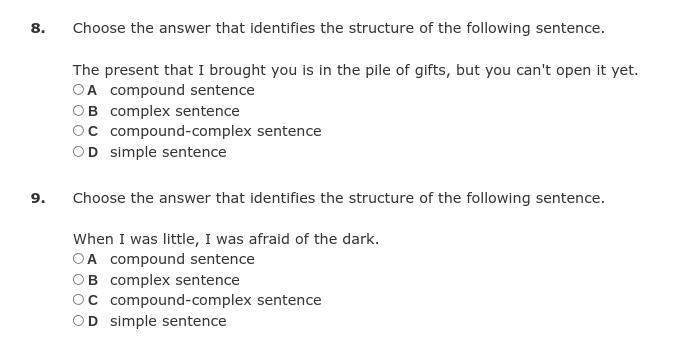 8. Choose the answer that identifies the structure of the following sentence.

The present that I brought you is in the pile of gifts, but you can't open it yet.
A compound sentence
B complex sentence
C compound-complex sentence
D simple sentence

9. Choose the answer that identifies the structure of the following sentence.

When I was little, I was afraid of the dark.
A compound sentence
B complex sentence
C compound-complex sentence
D simple sentence